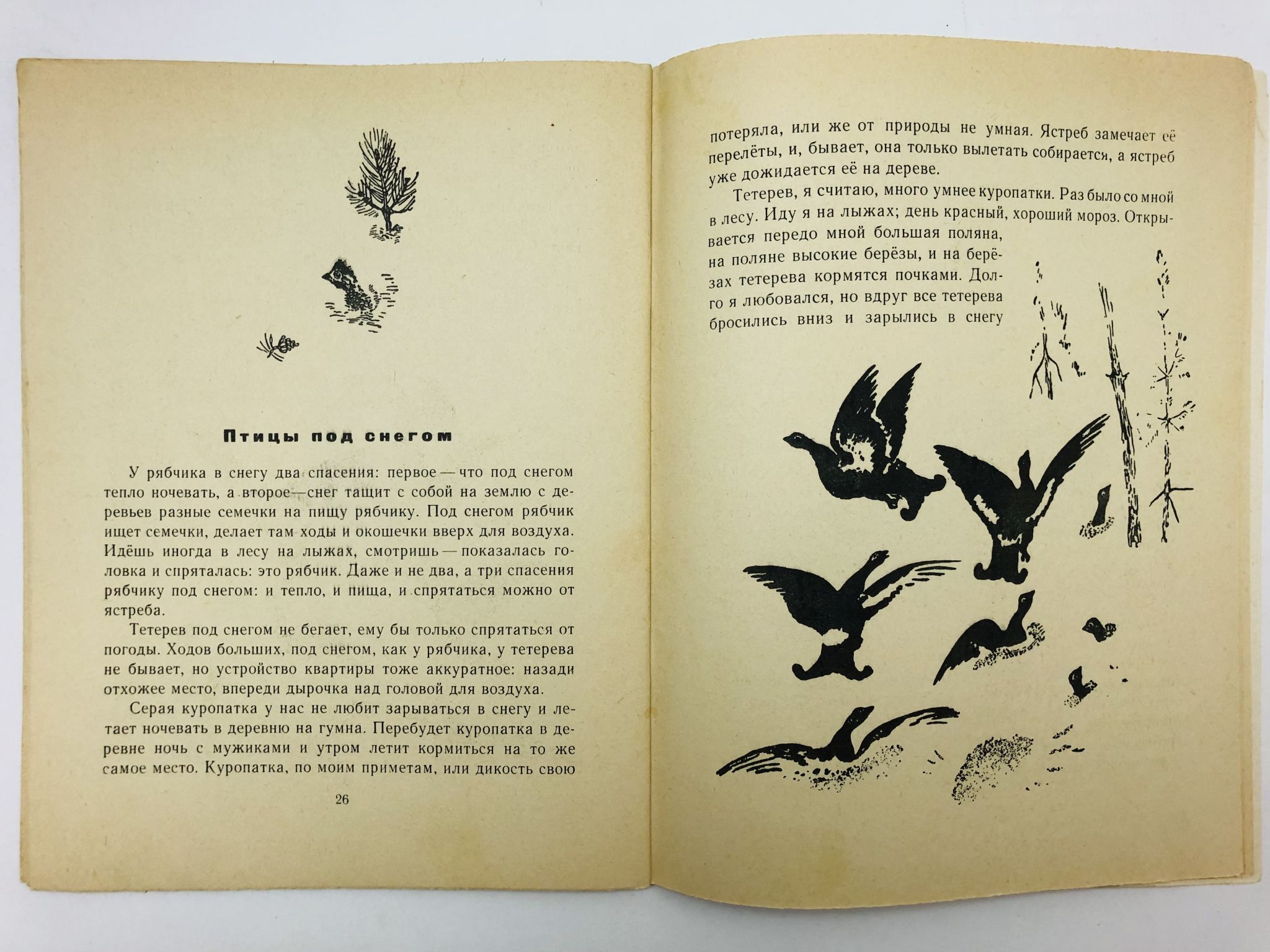 Птицы под снегом

У рябчика в снегу два спасения: первое — что под снегом тепло ночевать, а второе—снег тащит с собой на землю с деревьев разные семечки на пищу рябчику. Под снегом рябчик ищет семечки, делает там ходы и окошечки вверх для воздуха. Идёшь иногда в лесу на лыжах, смотришь — показалась головка и спряталась: это рябчик. Даже и не два, а три спасения рябчику под снегом: и тепло, и пища, и спрятаться можно от ястреба.

Тетерев под снегом не бегает, ему бы только спрятаться от погоды. Ходов больших, под снегом, как у рябчика, у тетерева не бывает, но устройство квартиры тоже аккуратное: назади отхожее место, впереди дырочка над головой для воздуха.

Серая куропатка у нас не любит зарываться в снегу и летает ночевать в деревню на гумна. Перебудет куропатка в деревне ночь с мужиками и утром летит кормиться на то же самое место. Куропатка, по моим приметам, или дикость свою

26

потеряла, или же от природы не умная. Ястреб замечает её перелёты, и, бывает, она только вылетать собирается, а ястреб уже дожидается её на дереве.

Тетерев, я считаю, много умнее куропатки. Раз было со мной в лесу. Иду я на лыжах; день красный, хороший мороз. Открывается передо мной большая поляна, на поляне высокие берёзы, и на берёзах тетерева кормятся почками. Долго я любовался, но вдруг все тетерева бросились вниз и зарылись в снегу